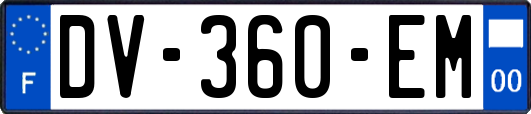 F

DV-360-EM

00